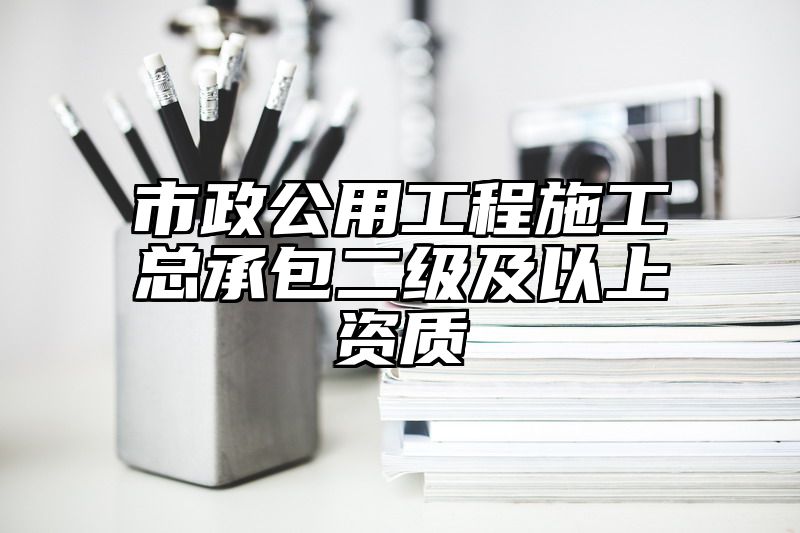 市政公用工程施工总承包二级及以上资质